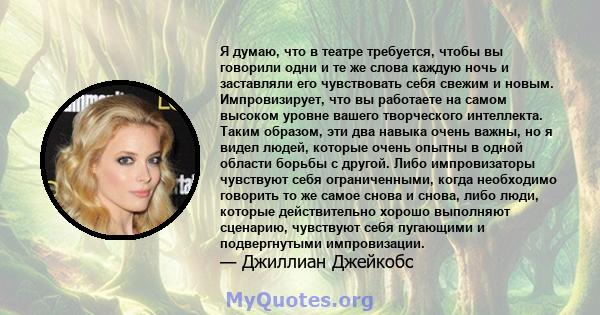 Я думаю, что в театре требуется, чтобы вы говорили одни и те же слова каждую ночь и заставляли его чувствовать себя свежим и новым. Импровизирует, что вы работаете на самом высоком уровне вашего творческого интеллекта. Таким образом, эти два навыка очень важны, но я видел людей, которые очень опытны в одной области борьбы с другой. Либо импровизаторы чувствуют себя ограниченными, когда необходимо говорить то же самое снова и снова, либо люди, которые действительно хорошо выполняют сценарию, чувствуют себя пугающими и подвергнутыми импровизации.
— Джиллиан Джейкобс

MyQuotes.org